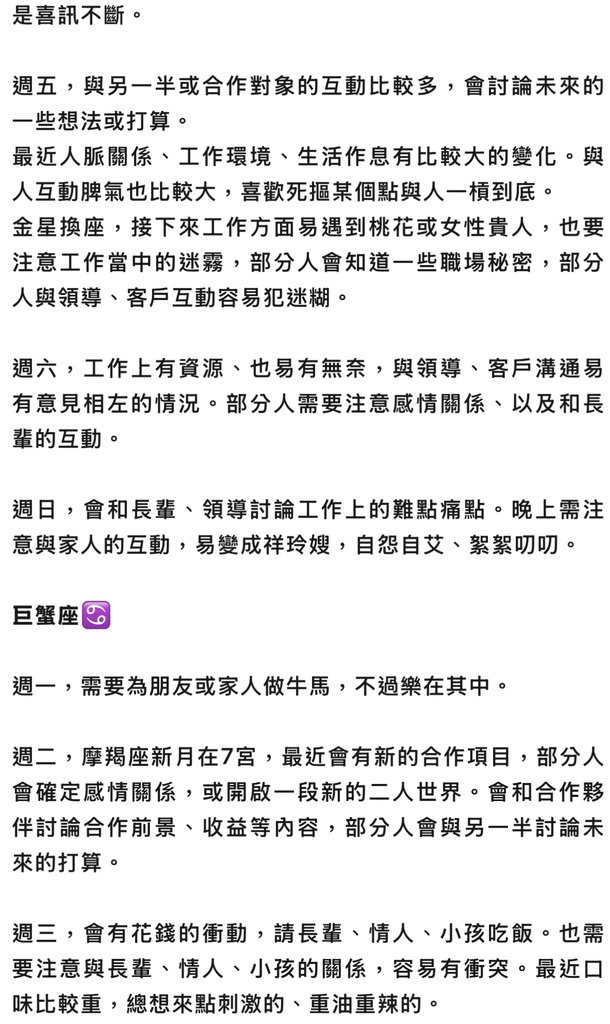 是喜訊不斷。

週五，與另一半或合作對象的互動比較多，會討論未來的一些想法或打算。
最近人脈關係、工作環境、生活作息有比較大的變化。與人互動脾氣也比較大，喜歡死摳某個點與人一槓到底。
金星換座，接下來工作方面易遇到桃花或女性貴人，也要注意工作當中的迷霧，部分人會知道一些職場秘密，部分人與領導、客戶互動容易犯迷糊。

週六，工作上有資源、也易有無奈，與領導、客戶溝通易有意見相左的情況。部分人需要注意感情關係、以及和長輩的互動。

週日，會和長輩、領導討論工作上的難點痛點。晚上需注意與家人的互動，易變成祥玲嫂，自怨自艾、絮絮叨叨。

巨蟹座♋

週一，需要為朋友或家人做牛馬，不過樂在其中。

週二，摩羯座新月在7宮，最近會有新的合作項目，部分人會確定感情關係，或開啟一段新的二人世界。會和合作夥伴討論合作前景、收益等內容，部分人會與另一半討論未來的打算。

週三，會有花錢的衝動，請長輩、情人、小孩吃飯。也需要注意與長輩、情人、小孩的關係，容易有衝突。最近口味比較重，總想來點刺激的、重油重辣的。